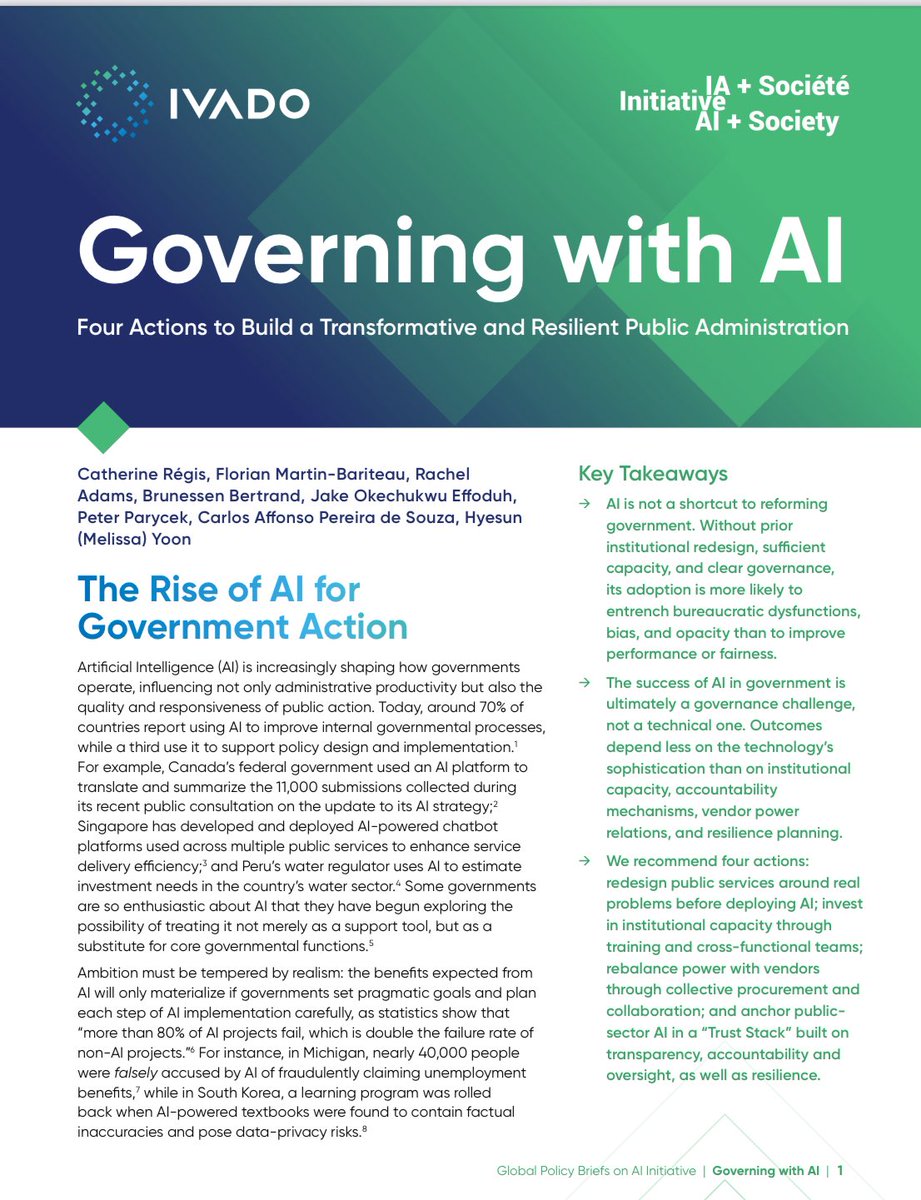 IVADO

Initiative IA + Société
AI + Society

Governing with AI

Four Actions to Build a Transformative and Resilient Public Administration

Catherine Régis, Florian Martin-Bariteau, Rachel Adams, Brunessen Bertrand, Jake Okechukwu Effoduh, Peter Parycek, Carlos Affonso Pereira de Souza, Hyesun (Melissa) Yoon

The Rise of AI for Government Action

Artificial Intelligence (AI) is increasingly shaping how governments operate, influencing not only administrative productivity but also the quality and responsiveness of public action. Today, around 70% of countries report using AI to improve internal governmental processes, while a third use it to support policy design and implementation.$^1$ For example, Canada's federal government used an AI platform to translate and summarize the 11,000 submissions collected during its recent public consultation on the update to its AI strategy;$^2$ Singapore has developed and deployed AI-powered chatbot platforms used across multiple public services to enhance service delivery efficiency;$^3$ and Peru's water regulator uses AI to estimate investment needs in the country's water sector.$^4$ Some governments are so enthusiastic about AI that they have begun exploring the possibility of treating it not merely as a support tool, but as a substitute for core governmental functions.$^5$

Ambition must be tempered by realism: the benefits expected from AI will only materialize if governments set pragmatic goals and plan each step of AI implementation carefully, as statistics show that "more than 80% of AI projects fail, which is double the failure rate of non-AI projects."$^6$ For instance, in Michigan, nearly 40,000 people were falsely accused by AI of fraudulently claiming unemployment benefits,$^7$ while in South Korea, a learning program was rolled back when AI-powered textbooks were found to contain factual inaccuracies and pose data-privacy risks.$^8$

Key Takeaways

→ AI is not a shortcut to reforming government. Without prior institutional redesign, sufficient capacity, and clear governance, its adoption is more likely to entrench bureaucratic dysfunctions, bias, and opacity than to improve performance or fairness.

→ The success of AI in government is ultimately a governance challenge, not a technical one. Outcomes depend less on the technology's sophistication than on institutional capacity, accountability mechanisms, vendor power relations, and resilience planning.

→ We recommend four actions: redesign public services around real problems before deploying AI; invest in institutional capacity through training and cross-functional teams; rebalance power with vendors through collective procurement and collaboration; and anchor public-sector AI in a "Trust Stack" built on transparency, accountability and oversight, as well as resilience.

Global Policy Briefs on AI Initiative | Governing with AI | 1